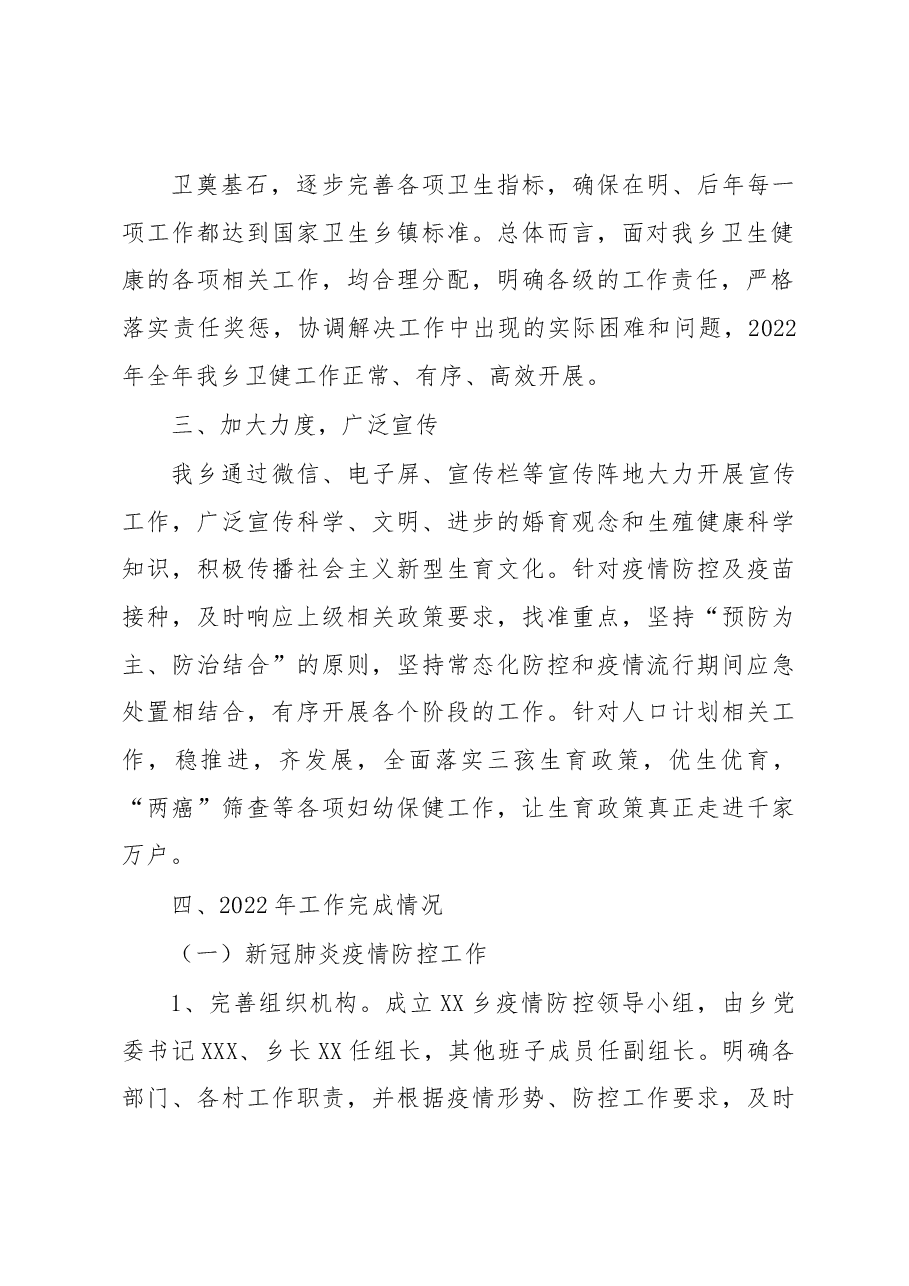 卫奠基石，逐步完善各项卫生指标，确保在明、后年每一项工作都达到国家卫生乡镇标准。总体而言，面对我乡卫生健康的各项相关工作，均合理分配，明确各级的工作责任，严格落实责任奖惩，协调解决工作中出现的实际困难和问题，2022年全年我乡卫健工作正常、有序、高效开展。

三、加大力度，广泛宣传

我乡通过微信、电子屏、宣传栏等宣传阵地大力开展宣传工作，广泛宣传科学、文明、进步的婚育观念和生殖健康科学知识，积极传播社会主义新型生育文化。针对疫情防控及疫苗接种，及时响应上级相关政策要求，找准重点，坚持“预防为主、防治结合”的原则，坚持常态化防控和疫情流行期间应急处置相结合，有序开展各个阶段的工作。针对人口计划相关工作，稳推进，齐发展，全面落实三孩生育政策，优生优育，“两癌”筛查等各项妇幼保健工作，让生育政策真正走进千家万户。

四、2022年工作完成情况

（一）新冠肺炎疫情防控工作

1、完善组织机构。成立XX乡疫情防控领导小组，由乡党委书记XXX、乡长XX任组长，其他班子成员任副组长。明确各部门、各村工作职责，并根据疫情形势、防控工作要求，及时